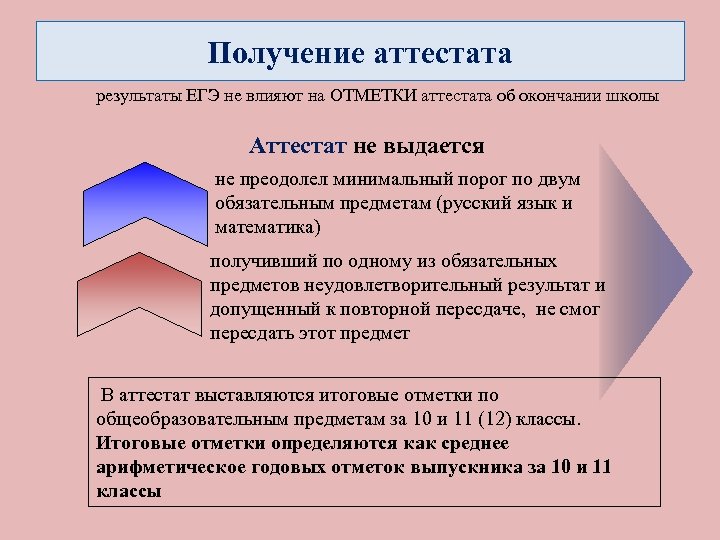 Получение аттестата

результаты ЕГЭ не влияют на ОТМЕТКИ аттестата об окончании школы

Аттестат не выдается

не преодолел минимальный порог по двум обязательным предметам (русский язык и математика)

получивший по одному из обязательных предметов неудовлетворительный результат и допущенный к повторной пересдаче, не смог пересдать этот предмет

В аттестат выставляются итоговые отметки по общеобразовательным предметам за 10 и 11 (12) классы. Итоговые отметки определяются как среднее арифметическое годовых отметок выпускника за 10 и 11 классы